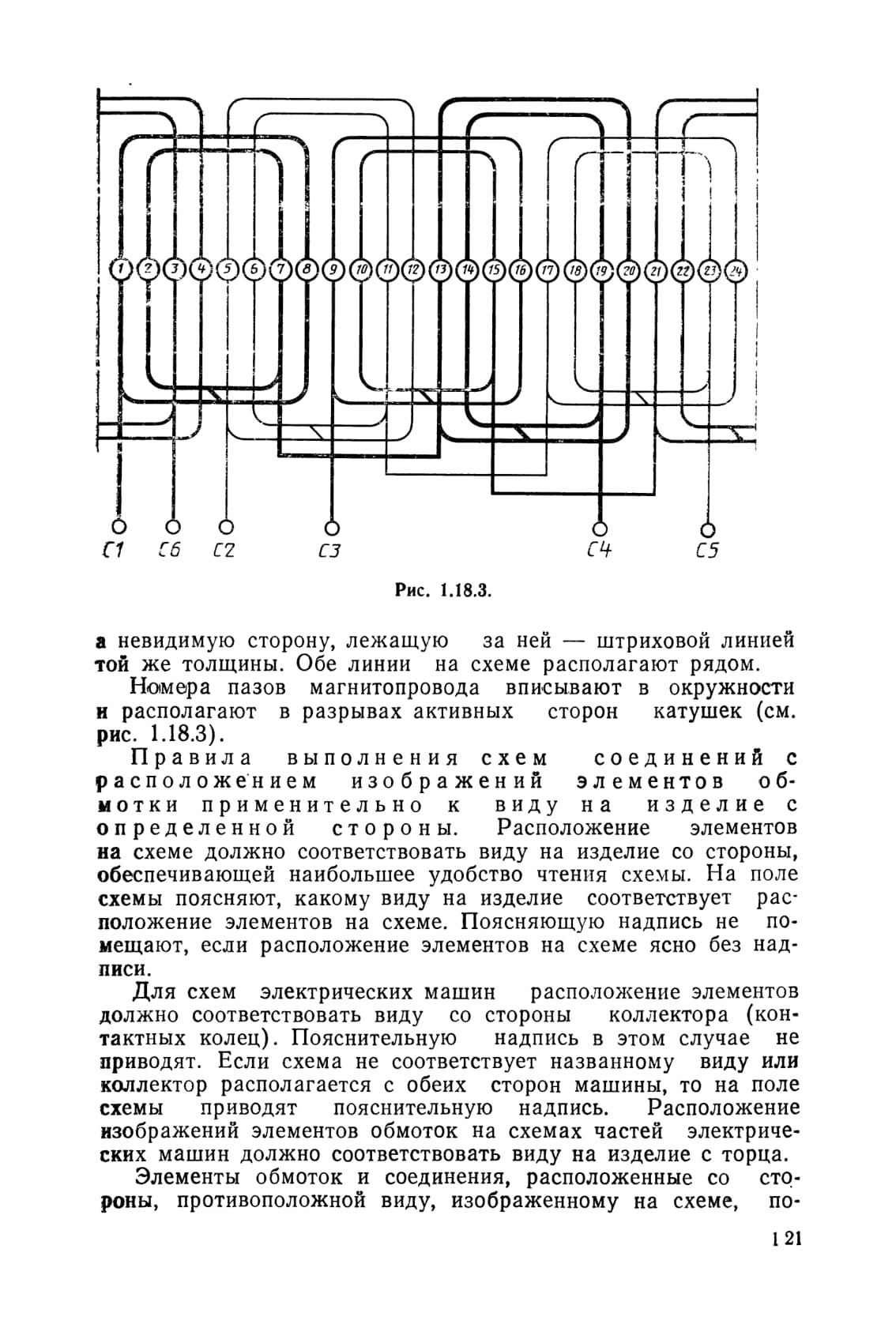 1 2 3 4 5 6 7 8 9 10 11 12 13 14 15 16 17 18 19 20 21 22 23 24

C1 C6 C2 C3 C4 C5

Рис. 1.18.3.

а невидимую сторону, лежащую за ней — штриховой линией той же толщины. Обе линии на схеме располагают рядом.

Номера пазов магнитопровода вписывают в окружности и располагают в разрывах активных сторон катушек (см. рис. 1.18.3).

Правила выполнения схем соединений с расположением изображений элементов обмотки применительно к виду на изделие с определенной стороны. Расположение элементов на схеме должно соответствовать виду на изделие со стороны, обеспечивающей наибольшее удобство чтения схемы. На поле схемы поясняют, какому виду на изделие соответствует расположение элементов на схеме. Поясняющую надпись не помещают, если расположение элементов на схеме ясно без надписи.

Для схем электрических машин расположение элементов должно соответствовать виду со стороны коллектора (контактных колец). Пояснительную надпись в этом случае не приводят. Если схема не соответствует названному виду или коллектор располагается с обеих сторон машины, то на поле схемы приводят пояснительную надпись. Расположение изображений элементов обмоток на схемах частей электрических машин должно соответствовать виду на изделие с торца.

Элементы обмоток и соединения, расположенные со стороны, противоположной виду, изображенному на схеме, по-

121